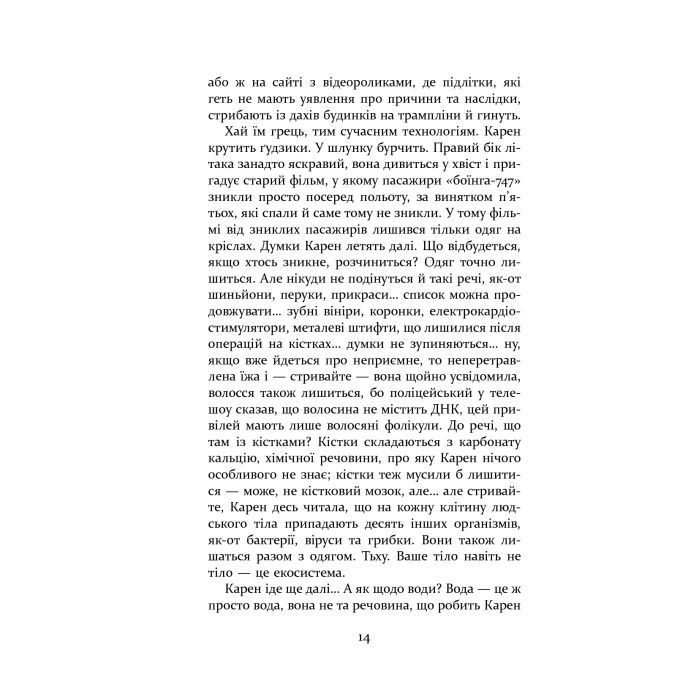 або ж на сайті з відеороликами, де підлітки, які геть не мають уявлення про причини та наслідки, стрибають із дахів будинків на трампліни й гинуть.

Хай їм грець, тим сучасним технологіям. Карен крутить ґудзики. У шлунку бурчить. Правий бік літака занадто яскравий, вона дивиться у хвіст і пригадує старий фільм, у якому пасажири «боїнга-747» зникли просто посеред польоту, за винятком п'ятьох, які спали й саме тому не зникли. У тому фільмі від зниклих пасажирів лишився тільки одяг на кріслах. Думки Карен летять далі. Що відбудеться, якщо хтось зникне, розчиниться? Одяг точно лишиться. Але нікуди не подінуться й такі речі, як-от шиньйони, перуки, прикраси... список можна продовжувати... зубні вініри, коронки, електрокардіостимулятори, металеві штифти, що лишилися після операцій на кістках... думки не зупиняються... ну, якщо вже йдеться про неприємне, то неперетравлена їжа і — стривайте — вона щойно усвідомила, волосся також лишиться, бо поліцейський у телешоу сказав, що волосина не містить ДНК, цей привілей мають лише волосяні фолікули. До речі, що там із кістками? Кістки складаються з карбонату кальцію, хімічної речовини, про яку Карен нічого особливого не знає; кістки теж мусили б лишитися — може, не кістковий мозок, але... але стривайте, Карен десь читала, що на кожну клітину людського тіла припадають десять інших організмів, як-от бактерії, віруси та грибки. Вони також лишаться разом з одягом. Тьху. Ваше тіло навіть не тіло — це екосистема.

Карен іде ще далі... А як щодо води? Вода — це ж просто вода, вона не та речовина, що робить Карен

14